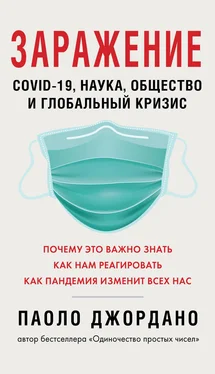 ЗАРАЖЕНИЕ

COVID-19, НАУКА, ОБЩЕСТВО И ГЛОБАЛЬНЫЙ КРИЗИС

ПОЧЕМУ ЭТО ВАЖНО ЗНАТЬ
КАК НАМ РЕАГИРОВАТЬ
КАК ПАНДЕМИЯ ИЗМЕНИТ ВСЕХ НАС

ПАОЛО ДЖОРДАНО

автор бестселлера «Одиночество простых чисел»